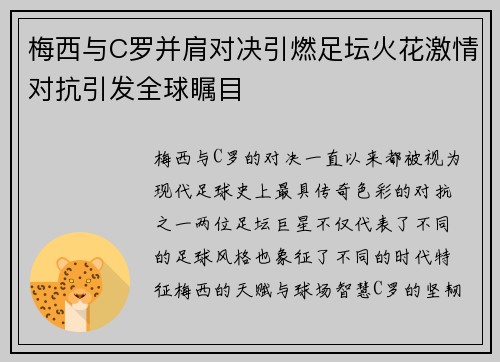 梅西与C罗并肩对决引燃足坛火花激情对抗引发全球瞩目

梅西与C罗的对决一直以来都被视为现代足球史上最具传奇色彩的对抗之一两位足坛巨星不仅代表了不同的足球风格也象征了不同的时代特征梅西的天赋与球场智慧C罗的坚韧